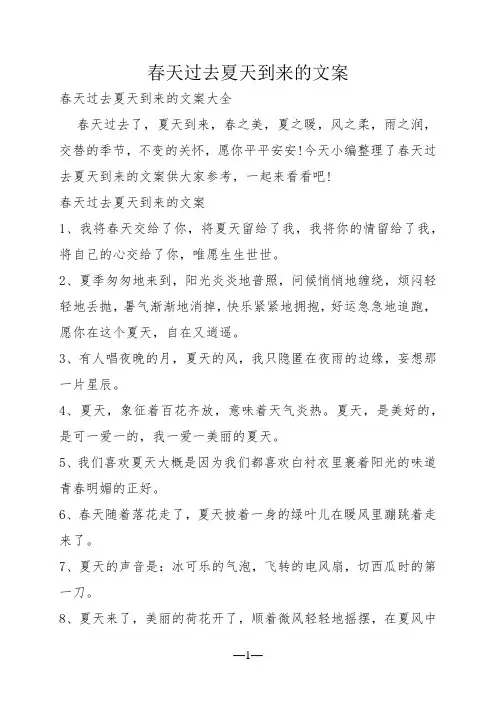 春天过去夏天到来的文案

春天过去夏天到来的文案大全

春天过去了，夏天到来，春之美，夏之暖，风之柔，雨之润，交替的季节，不变的关怀，愿你平平安安!今天小编整理了春天过去夏天到来的文案供大家参考，一起来看看吧!

春天过去夏天到来的文案

1、我将春天交给了你，将夏天留给了我，我将你的情留给了我，将自己的心交给了你，唯愿生生世世。

2、夏季匆匆地来到，阳光炎炎地普照，问候悄悄地缠绕，烦闷轻轻地丢抛，暑气渐渐地消掉，快乐紧紧地拥抱，好运急急地追跑，愿你在这个夏天，自在又逍遥。

3、有人唱夜晚的月，夏天的风，我只隐匿在夜雨的边缘，妄想那一片星辰。

4、夏天，象征着百花齐放，意味着天气炎热。夏天，是美好的，是可一爱一的，我一爱一美丽的夏天。

5、我们喜欢夏天大概是因为我们都喜欢白衬衣里裹着阳光的味道青春明媚的正好。

6、春天随着落花走了，夏天披着一身的绿叶儿在暖风里蹦跳着走来了。

7、夏天的声音是：冰可乐的气泡，飞转的电风扇，切西瓜时的第一刀。

8、夏天来了，美丽的荷花开了，顺着微风轻轻地摇摆，在夏风中

—1—